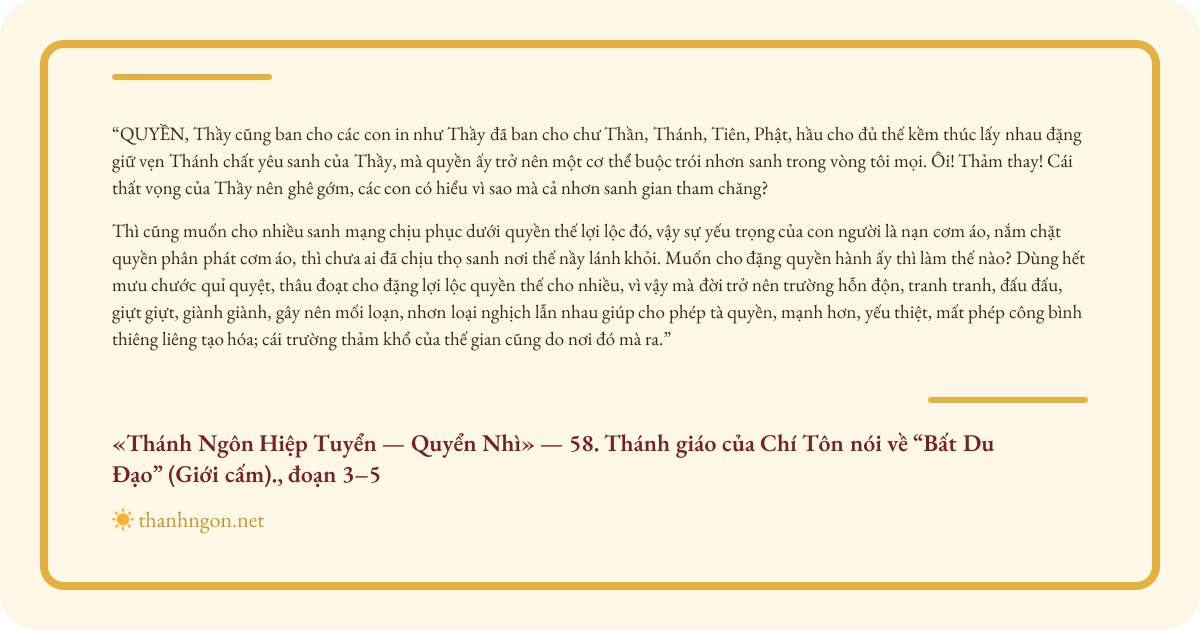 "QUYỀN, Thầy cũng ban cho các con in như Thầy đã ban cho chư Thần, Thánh, Tiên, Phật, hầu cho đủ thế kềm thúc lấy nhau đặng giữ vẹn Thánh chất yêu sanh của Thầy, mà quyền ấy trở nên một cơ thể buộc trói nhơn sanh trong vòng tôi mọi. Ôi! Thảm thay! Cái thất vọng của Thầy nên ghê gớm, các con có hiểu vì sao mà cả nhơn sanh gian tham chăng?

Thì cũng muốn cho nhiều sanh mạng chịu phục dưới quyền thế lợi lộc đó, vậy sự yếu trọng của con người là nạn cơm áo, nắm chặt quyền phân phát cơm áo, thì chưa ai đã chịu thọ sanh nơi thế nầy lánh khỏi. Muốn cho đặng quyền hành ấy thì làm thế nào? Dùng hết mưu chước quỉ quyệt, thâu đoạt cho đặng lợi lộc quyền thế cho nhiều, vì vậy mà đời trở nên trường hỗn độn, tranh tranh, đấu đấu, giựt giựt, giành giành, gây nên mối loạn, nhơn loại nghịch lẫn nhau giúp cho phép tà quyền, mạnh hơn, yếu thiệt, mất phép công bình thiêng liêng tạo hóa; cái trường thảm khổ của thế gian cũng do nơi đó mà ra."

«Thánh Ngôn Hiệp Tuyển — Quyển Nhì» — 58. Thánh giáo của Chí Tôn nói về "Bất Du Đạo" (Giới cấm)., đoạn 3–5

thanhngon.net